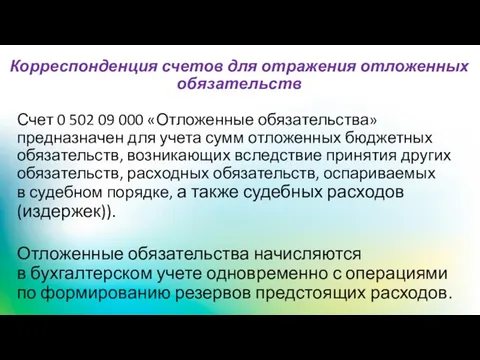 Корреспонденция счетов для отражения отложенных обязательств

Счет 0 502 09 000 «Отложенные обязательства» предназначен для учета сумм отложенных бюджетных обязательств, возникающих вследствие принятия других обязательств, расходных обязательств, оспариваемых в судебном порядке, а также судебных расходов (издержек)).

Отложенные обязательства начисляются в бухгалтерском учете одновременно с операциями по формированию резервов предстоящих расходов.